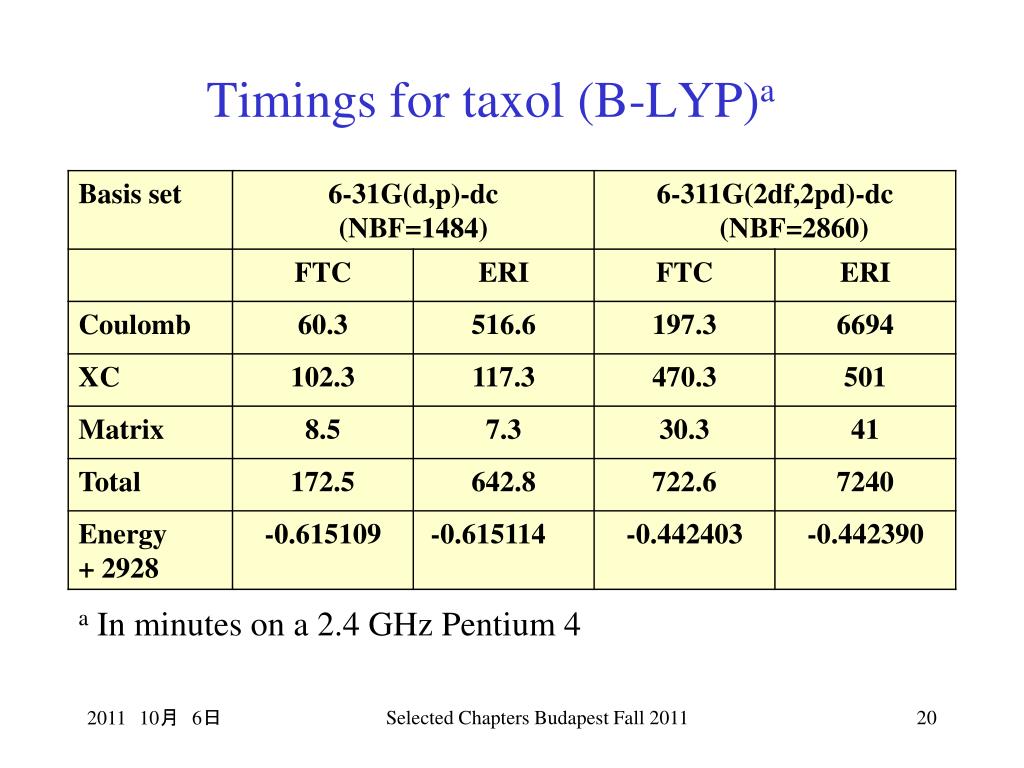 Timings for taxol (B-LYP)$^a$

| Basis set | 6-31G(d,p)-dc (NBF=1484) | | 6-311G(2df,2pd)-dc (NBF=2860) | |
|---|---|---|---|---|
| | FTC | ERI | FTC | ERI |
| Coulomb | 60.3 | 516.6 | 197.3 | 6694 |
| XC | 102.3 | 117.3 | 470.3 | 501 |
| Matrix | 8.5 | 7.3 | 30.3 | 41 |
| Total | 172.5 | 642.8 | 722.6 | 7240 |
| Energy + 2928 | -0.615109 | -0.615114 | -0.442403 | -0.442390 |

$^a$ In minutes on a 2.4 GHz Pentium 4

2011 10月 6日

Selected Chapters Budapest Fall 2011

20